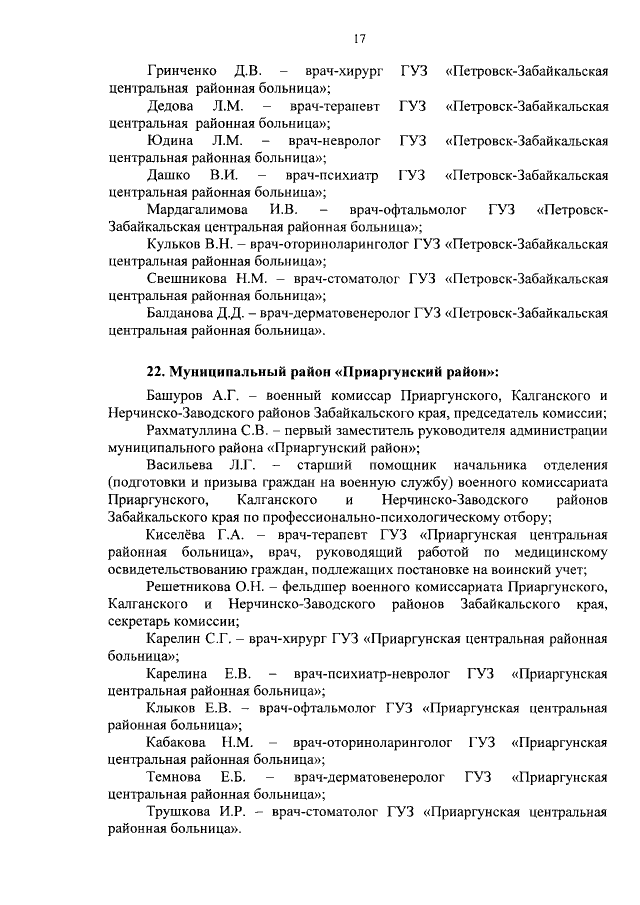 17

Гринченко Д.В. – врач-хирург ГУЗ «Петровск-Забайкальская центральная районная больница»;

Дедова Л.М. – врач-терапевт ГУЗ «Петровск-Забайкальская центральная районная больница»;

Юдина Л.М. – врач-невролог ГУЗ «Петровск-Забайкальская центральная районная больница»;

Дашко В.И. – врач-психиатр ГУЗ «Петровск-Забайкальская центральная районная больница»;

Мардагалимова И.В. – врач-офтальмолог ГУЗ «Петровск-Забайкальская центральная районная больница»;

Кульков В.Н. – врач-оториноларинголог ГУЗ «Петровск-Забайкальская центральная районная больница»;

Свешникова Н.М. – врач-стоматолог ГУЗ «Петровск-Забайкальская центральная районная больница»;

Балданова Д.Д. – врач-дерматовенеролог ГУЗ «Петровск-Забайкальская центральная районная больница».

22. Муниципальный район «Приаргунский район»:

Башуров А.Г. – военный комиссар Приаргунского, Калганского и Нерчинско-Заводского районов Забайкальского края, председатель комиссии;

Рахматуллина С.В. – первый заместитель руководителя администрации муниципального района «Приаргунский район»;

Васильева Л.Г. – старший помощник начальника отделения (подготовки и призыва граждан на военную службу) военного комиссариата Приаргунского, Калганского и Нерчинско-Заводского районов Забайкальского края по профессионально-психологическому отбору;

Киселёва Г.А. – врач-терапевт ГУЗ «Приаргунская центральная районная больница», врач, руководящий работой по медицинскому освидетельствованию граждан, подлежащих постановке на воинский учет;

Решетникова О.Н. – фельдшер военного комиссариата Приаргунского, Калганского и Нерчинско-Заводского районов Забайкальского края, секретарь комиссии;

Карелин С.Г. – врач-хирург ГУЗ «Приаргунская центральная районная больница»;

Карелина Е.В. – врач-психиатр-невролог ГУЗ «Приаргунская центральная районная больница»;

Клыков Е.В. – врач-офтальмолог ГУЗ «Приаргунская центральная районная больница»;

Кабакова Н.М. – врач-оториноларинголог ГУЗ «Приаргунская центральная районная больница»;

Темнова Е.Б. – врач-дерматовенеролог ГУЗ «Приаргунская центральная районная больница»;

Трушкова И.Р. – врач-стоматолог ГУЗ «Приаргунская центральная районная больница».